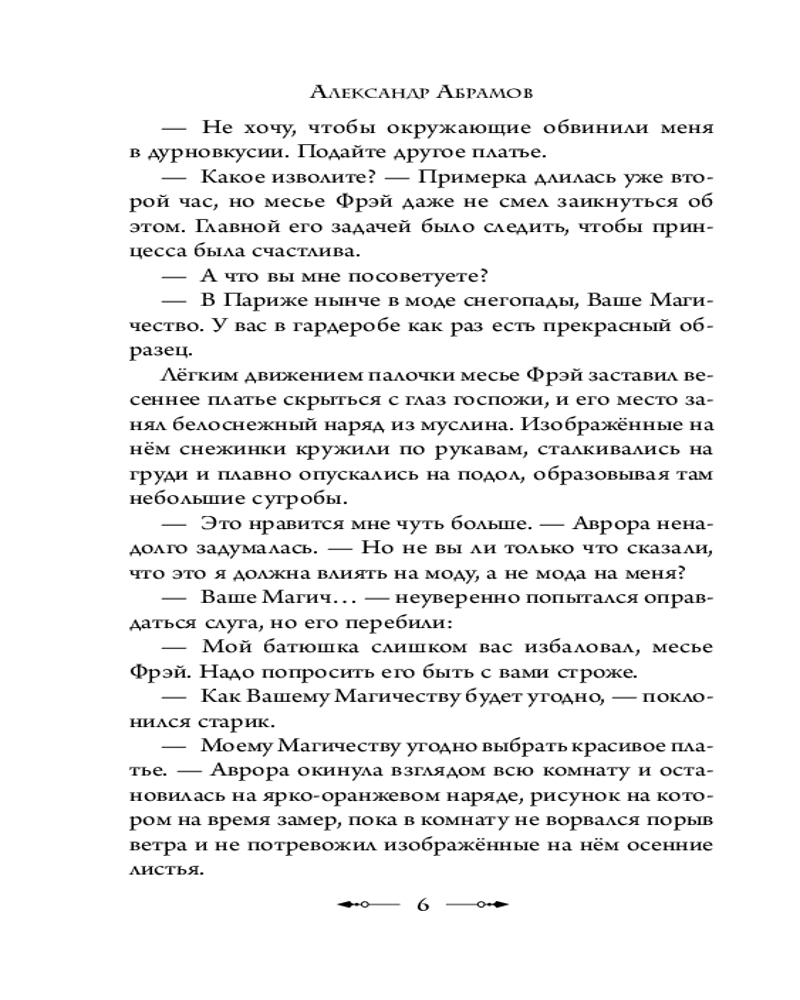 Александр Абрамов

— Не хочу, чтобы окружающие обвинили меня в дурновкусии. Подайте другое платье.

— Какое изволите? — Примерка длилась уже второй час, но месье Фрэй даже не смел заикнуться об этом. Главной его задачей было следить, чтобы принцесса была счастлива.

— А что вы мне посоветуете?

— В Париже нынче в моде снегопады, Ваше Магичество. У вас в гардеробе как раз есть прекрасный образец.

Лёгким движением палочки месье Фрэй заставил весеннее платье скрыться с глаз госпожи, и его место занял белоснежный наряд из муслина. Изображённые на нём снежинки кружили по рукавам, сталкивались на груди и плавно опускались на подол, образовывая там небольшие сугробы.

— Это нравится мне чуть больше. — Аврора ненадолго задумалась. — Но не вы ли только что сказали, что это я должна влиять на моду, а не мода на меня?

— Ваше Магич... — неуверенно попытался оправдаться слуга, но его перебили:

— Мой батюшка слишком вас избаловал, месье Фрэй. Надо попросить его быть с вами строже.

— Как Вашему Магичеству будет угодно, — поклонился старик.

— Моему Магичеству угодно выбрать красивое платье. — Аврора окинула взглядом всю комнату и остановилась на ярко-оранжевом наряде, рисунок на котором на время замер, пока в комнату не ворвался порыв ветра и не потревожил изображённые на нём осенние листья.

6